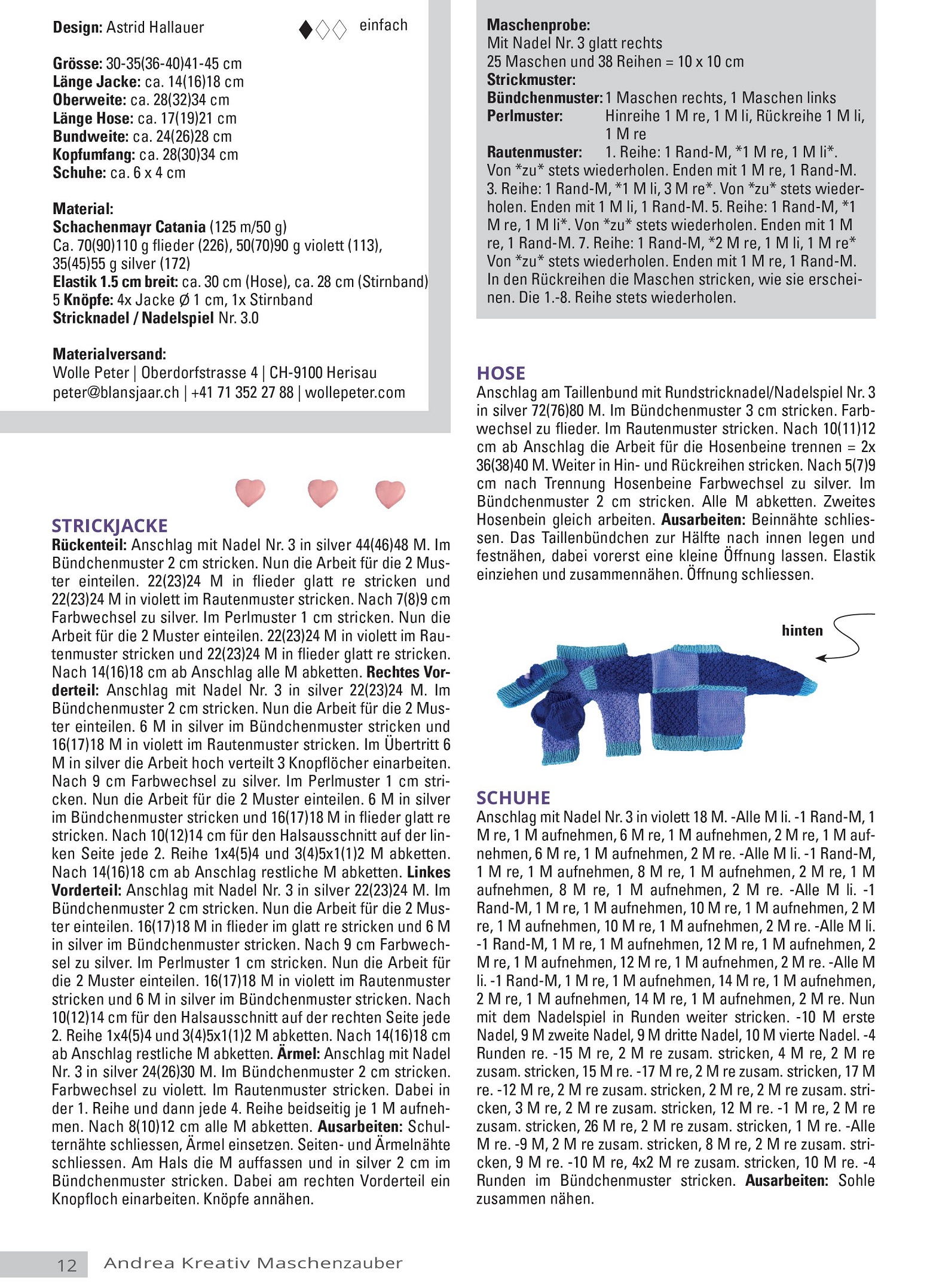 Design: Astrid Hallauer

einfach

Grösse: 30-35(36-40)41-45 cm
Länge Jacke: ca. 14(16)18 cm
Oberweite: ca. 28(32)34 cm
Länge Hose: ca. 17(19)21 cm
Bundweite: ca. 24(26)28 cm
Kopfumfang: ca. 28(30)34 cm
Schuhe: ca. 6 x 4 cm

Material:
Schachenmayr Catania (125 m/50 g)
Ca. 70(90)110 g flieder (226), 50(70)90 g violett (113), 35(45)55 g silver (172)
Elastik 1.5 cm breit: ca. 30 cm (Hose), ca. 28 cm (Stirnband)
5 Knöpfe: 4x Jacke Ø 1 cm, 1x Stirnband
Stricknadel / Nadelspiel Nr. 3.0

Materialversand:
Wolle Peter | Oberdorfstrasse 4 | CH-9100 Herisau
peter@blansjaar.ch | +41 71 352 27 88 | wollepeter.com

STRICKJACKE
Rückenteil: Anschlag mit Nadel Nr. 3 in silver 44(46)48 M. Im Bündchenmuster 2 cm stricken. Nun die Arbeit für die 2 Muster einteilen. 22(23)24 M in flieder glatt re stricken und 22(23)24 M in violett im Rautenmuster stricken. Nach 7(8)9 cm Farbwechsel zu silver. Im Perlmuster 1 cm stricken. Nun die Arbeit für die 2 Muster einteilen. 22(23)24 M in violett im Rautenmuster stricken und 22(23)24 M in flieder glatt re stricken. Nach 14(16)18 cm ab Anschlag alle M abketten. Rechtes Vorderteil: Anschlag mit Nadel Nr. 3 in silver 22(23)24 M. Im Bündchenmuster 2 cm stricken. Nun die Arbeit für die 2 Muster einteilen. 6 M in silver im Bündchenmuster stricken und 16(17)18 M in violett im Rautenmuster stricken. Im Übertritt 6 M in silver die Arbeit hoch verteilt 3 Knopflöcher einarbeiten. Nach 9 cm Farbwechsel zu silver. Im Perlmuster 1 cm stricken. Nun die Arbeit für die 2 Muster einteilen. 6 M in silver im Bündchenmuster stricken und 16(17)18 M in flieder glatt re stricken. Nach 10(12)14 cm für den Halsausschnitt auf der linken Seite jede 2. Reihe 1x4(5)4 und 3(4)5x1(1)2 M abketten. Nach 14(16)18 cm ab Anschlag restliche M abketten. Linkes Vorderteil: Anschlag mit Nadel Nr. 3 in silver 22(23)24 M. Im Bündchenmuster 2 cm stricken. Nun die Arbeit für die 2 Muster einteilen. 16(17)18 M in flieder im glatt re stricken und 6 M in silver im Bündchenmuster stricken. Nach 9 cm Farbwechsel zu silver. Im Perlmuster 1 cm stricken. Nun die Arbeit für die 2 Muster einteilen. 16(17)18 M in violett im Rautenmuster stricken und 6 M in silver im Bündchenmuster stricken. Nach 10(12)14 cm für den Halsausschnitt auf der rechten Seite jede 2. Reihe 1x4(5)4 und 3(4)5x1(1)2 M abketten. Nach 14(16)18 cm ab Anschlag restliche M abketten. Ärmel: Anschlag mit Nadel Nr. 3 in silver 24(26)30 M. Im Bündchenmuster 2 cm stricken. Farbwechsel zu violett. Im Rautenmuster stricken. Dabei in der 1. Reihe und dann jede 4. Reihe beidseitig je 1 M aufnehmen. Nach 8(10)12 cm alle M abketten. Ausarbeiten: Schulternähte schliessen, Ärmel einsetzen. Seiten- und Ärmelnähte schliessen. Am Hals die M auffassen und in silver 2 cm im Bündchenmuster stricken. Dabei am rechten Vorderteil ein Knopfloch einarbeiten. Knöpfe annähen.

Maschenprobe:
Mit Nadel Nr. 3 glatt rechts
25 Maschen und 38 Reihen = 10 x 10 cm
Strickmuster:
Bündchenmuster: 1 Maschen rechts, 1 Maschen links
Perlmuster: Hinreihe 1 M re, 1 M li, Rückreihe 1 M li, 1 M re
Rautenmuster: 1. Reihe: 1 Rand-M, *1 M re, 1 M li*. Von *zu* stets wiederholen. Enden mit 1 M re, 1 Rand-M. 3. Reihe: 1 Rand-M, *1 M li, 3 M re*. Von *zu* stets wiederholen. Enden mit 1 M li, 1 Rand-M. 5. Reihe: 1 Rand-M, *1 M re, 1 M li*. Von *zu* stets wiederholen. Enden mit 1 M re, 1 Rand-M. 7. Reihe: 1 Rand-M, *2 M re, 1 M li, 1 M re* Von *zu* stets wiederholen. Enden mit 1 M re, 1 Rand-M. In den Rückreihen die Maschen stricken, wie sie erscheinen. Die 1.-8. Reihe stets wiederholen.

HOSE
Anschlag am Taillenbund mit Rundstricknadel/Nadelspiel Nr. 3 in silver 72(76)80 M. Im Bündchenmuster 3 cm stricken. Farbwechsel zu flieder. Im Rautenmuster stricken. Nach 10(11)12 cm ab Anschlag die Arbeit für die Hosenbeine trennen = 2x 36(38)40 M. Weiter in Hin- und Rückreihen stricken. Nach 5(7)9 cm nach Trennung Hosenbeine Farbwechsel zu silver. Im Bündchenmuster 2 cm stricken. Alle M abketten. Zweites Hosenbein gleich arbeiten. Ausarbeiten: Beinnähte schliessen. Das Taillenbündchen zur Hälfte nach innen legen und festnähen, dabei vorerst eine kleine Öffnung lassen. Elastik einziehen und zusammennähen. Öffnung schliessen.

hinten

SCHUHE
Anschlag mit Nadel Nr. 3 in violett 18 M. -Alle M li. -1 Rand-M, 1 M re, 1 M aufnehmen, 6 M re, 1 M aufnehmen, 2 M re, 1 M aufnehmen, 6 M re, 1 M aufnehmen, 2 M re. -Alle M li. -1 Rand-M, 1 M re, 1 M aufnehmen, 8 M re, 1 M aufnehmen, 2 M re, 1 M aufnehmen, 8 M re, 1 M aufnehmen, 2 M re. -Alle M li. -1 Rand-M, 1 M re, 1 M aufnehmen, 10 M re, 1 M aufnehmen, 2 M re, 1 M aufnehmen, 10 M re, 1 M aufnehmen, 2 M re. -Alle M li. -1 Rand-M, 1 M re, 1 M aufnehmen, 12 M re, 1 M aufnehmen, 2 M re, 1 M aufnehmen, 12 M re, 1 M aufnehmen, 2 M re. -Alle M li. -1 Rand-M, 1 M re, 1 M aufnehmen, 14 M re, 1 M aufnehmen, 2 M re, 1 M aufnehmen, 14 M re, 1 M aufnehmen, 2 M re. Nun mit dem Nadelspiel in Runden weiter stricken. -10 M erste Nadel, 9 M zweite Nadel, 9 M dritte Nadel, 10 M vierte Nadel. -4 Runden re. -15 M re, 2 M re zusam. stricken, 4 M re, 2 M re zusam. stricken, 15 M re. -17 M re, 2 M re zusam. stricken, 17 M re. -12 M re, 2 M re zusam. stricken, 2 M re, 2 M re zusam. stricken, 3 M re, 2 M re zusam. stricken, 12 M re. -1 M re, 2 M re zusam. stricken, 26 M re, 2 M re zusam. stricken, 1 M re. -Alle M re. -9 M, 2 M re zusam. stricken, 8 M re, 2 M re zusam. stricken, 9 M re. -10 M re, 4x2 M re zusam. stricken, 10 M re. -4 Runden im Bündchenmuster stricken. Ausarbeiten: Sohle zusammen nähen.

12 Andrea Kreativ Maschenzauber